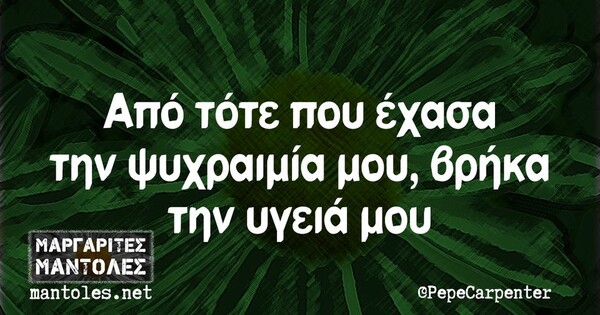 Από τότε που έχασα την ψυχραιμία μου, βρήκα την υγειά μου

ΜΑΡΓΑΡΙΤΕΣ ΜΑΝΤΟΛΕΣ
mantoles.net

©PepeCarpenter